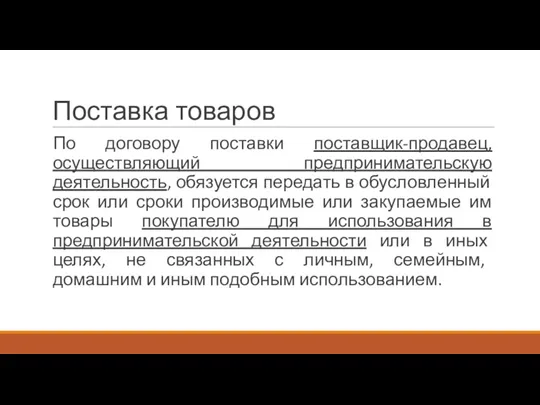 Поставка товаров

По договору поставки поставщик-продавец, осуществляющий предпринимательскую деятельность, обязуется передать в обусловленный срок или сроки производимые или закупаемые им товары покупателю для использования в предпринимательской деятельности или в иных целях, не связанных с личным, семейным, домашним и иным подобным использованием.